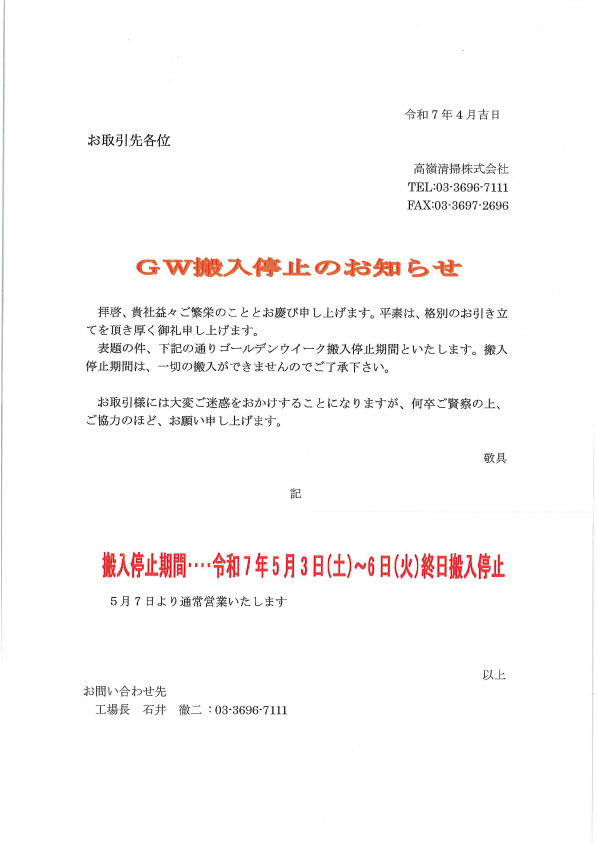 令和７年４月吉日

お取引先各位

高嶺清掃株式会社
TEL:03-3696-7111
FAX:03-3697-2696

ＧＷ搬入停止のお知らせ

拝啓、貴社益々ご繁栄のこととお慶び申し上げます。平素は、格別のお引き立てを頂き厚く御礼申し上げます。
表題の件、下記の通りゴールデンウイーク搬入停止期間といたします。搬入停止期間は、一切の搬入ができませんのでご了承下さい。

お取引様には大変ご迷惑をおかけすることになりますが、何卒ご賢察の上、ご協力のほど、お願い申し上げます。

敬具

記

搬入停止期間‥‥令和７年５月３日(土)～６日(火)終日搬入停止

５月７日より通常営業いたします

以上

お問い合わせ先
工場長　石井　徹二：03-3696-7111